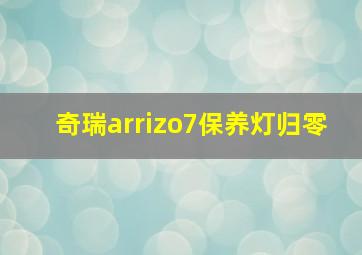 奇瑞arrizo7保养灯归零